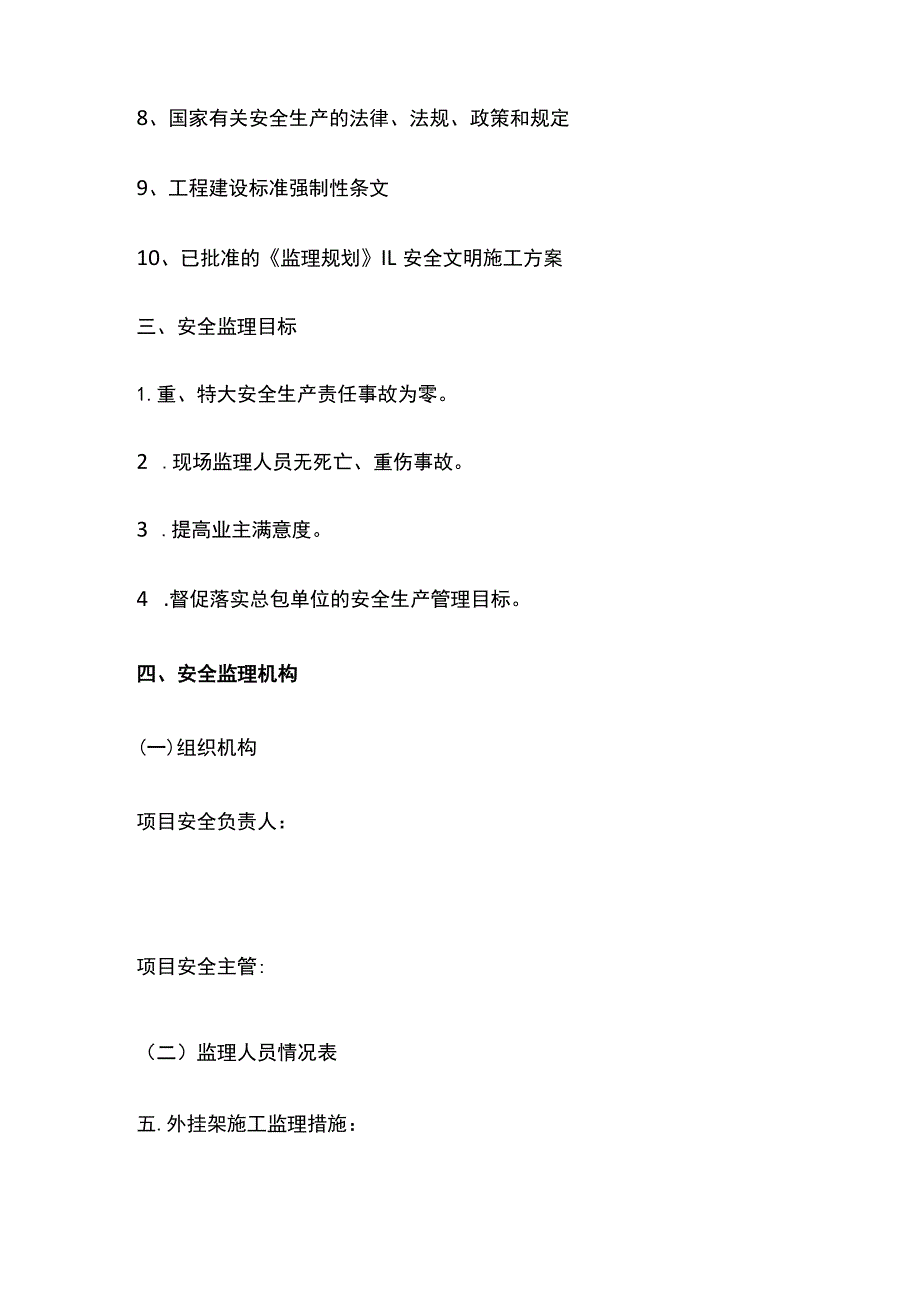 8、国家有关安全生产的法律、法规、政策和规定

9、工程建设标准强制性条文

10、已批准的《监理规划》IL 安全文明施工方案

三、安全监理目标

1. 重、特大安全生产责任事故为零。

2 . 现场监理人员无死亡、重伤事故。

3 . 提高业主满意度。

4 .督促落实总包单位的安全生产管理目标。

四、安全监理机构

(一)组织机构

项目安全负责人：

项目安全主管:

（二）监理人员情况表

五. 外挂架施工监理措施：